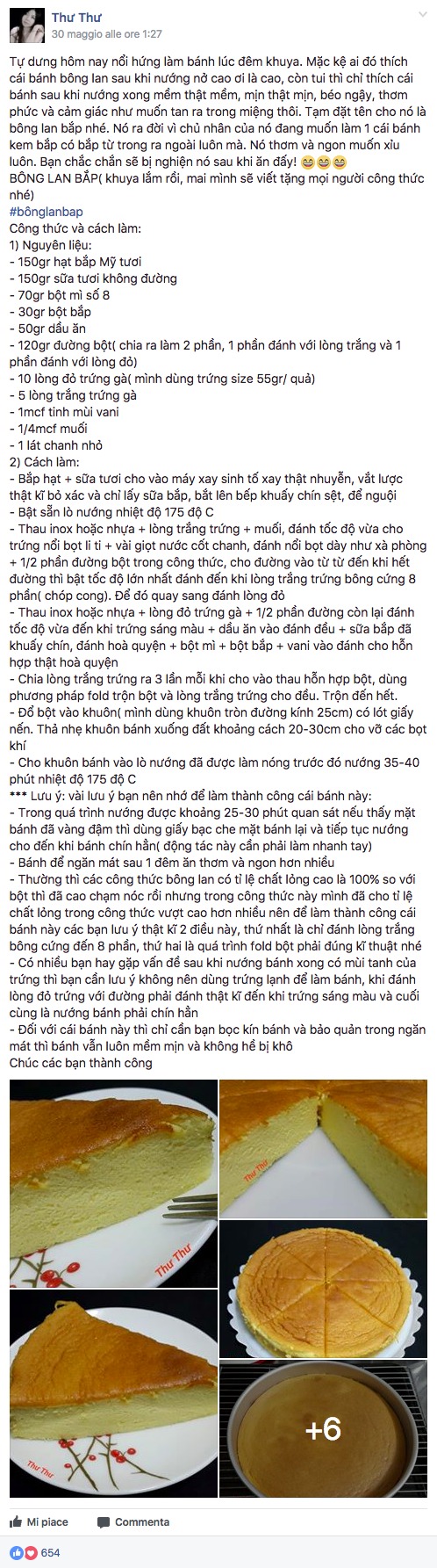 Thư Thư
30 maggio alle ore 1:27

Tự dưng hôm nay nổi hứng làm bánh lúc đêm khuya. Mặc kệ ai đó thích cái bánh bông lan sau khi nướng nở cao ơi là cao, còn tui thì chỉ thích cái bánh sau khi nướng xong mềm thật mềm, mịn thật mịn, béo ngậy, thơm phức và cảm giác như muốn tan ra trong miệng thôi. Tạm đặt tên cho nó là bông lan bắp nhé. Nó ra đời vì chủ nhân của nó đang muốn làm 1 cái bánh kem bắp có bắp từ trong ra ngoài luôn mà. Nó thơm và ngon muốn xỉu luôn. Bạn chắc chắn sẽ bị nghiện nó sau khi ăn đấy! 😆😆😆
BÔNG LAN BẮP( khuya lắm rồi, mai mình sẽ viết tặng mọi người công thức nhé)
#bônglanbap
Công thức và cách làm:
1) Nguyên liệu:
- 150gr hạt bắp Mỹ tươi
- 150gr sữa tươi không đường
- 70gr bột mì số 8
- 30gr bột bắp
- 50gr dầu ăn
- 120gr đường bột( chia ra làm 2 phần, 1 phần đánh với lòng trắng và 1 phần đánh với lòng đỏ)
- 10 lòng đỏ trứng gà( mình dùng trứng size 55gr/ quả)
- 5 lòng trắng trứng gà
- 1mcf tinh mùi vani
- 1/4mcf muối
- 1 lát chanh nhỏ
2) Cách làm:
- Bắp hạt + sữa tươi cho vào máy xay sinh tố xay thật nhuyễn, vắt lược thật kĩ bỏ xác và chỉ lấy sữa bắp, bắt lên bếp khuấy chín sệt, để nguội
- Bật sẵn lò nướng nhiệt độ 175 độ C
- Thau inox hoặc nhựa + lòng trắng trứng + muối, đánh tốc độ vừa cho trứng nổi bọt li ti + vài giọt nước cốt chanh, đánh nổi bọt dày như xà phòng + 1/2 phần đường bột trong công thức, cho đường vào từ từ đến khi hết đường thì bật tốc độ lớn nhất đánh đến khi lòng trắng trứng bông cứng 8 phần( chóp cong). Để đó quay sang đánh lòng đỏ
- Thau inox hoặc nhựa + lòng đỏ trứng gà + 1/2 phần đường còn lại đánh tốc độ vừa đến khi trứng sáng màu + dầu ăn vào đánh đều + sữa bắp đã khuấy chín, đánh hoà quyện + bột mì + bột bắp + vani vào đánh cho hỗn hợp thật hoà quyện
- Chia lòng trắng trứng ra 3 lần mỗi khi cho vào thau hỗn hợp bột, dùng phương pháp fold trộn bột và lòng trắng trứng cho đều. Trộn đến hết.
- Đổ bột vào khuôn( mình dùng khuôn tròn đường kính 25cm) có lót giấy nến. Thả nhẹ khuôn bánh xuống đất khoảng cách 20-30cm cho vỡ các bọt khí
- Cho khuôn bánh vào lò nướng đã được làm nóng trước đó nướng 35-40 phút nhiệt độ 175 độ C
*** Lưu ý: vài lưu ý bạn nên nhớ để làm thành công cái bánh này:
- Trong quá trình nướng được khoảng 25-30 phút quan sát nếu thấy mặt bánh đã vàng đậm thì dùng giấy bạc che mặt bánh lại và tiếp tục nướng cho đến khi bánh chín hẳn( động tác này cần phải làm nhanh tay)
- Bánh để ngăn mát sau 1 đêm ăn thơm và ngon hơn nhiều
- Thường thì các công thức bông lan có tỉ lệ chất lỏng cao là 100% so với bột thì đã cao chạm nóc rồi nhưng trong công thức này mình đã cho tỉ lệ chất lỏng trong công thức vượt cao hơn nhiều nên để làm thành công cái bánh này các bạn lưu ý thật kĩ 2 điều này, thứ nhất là chỉ đánh lòng trắng bông cứng đến 8 phần, thứ hai là quá trình fold bột phải đúng kĩ thuật nhé
- Có nhiều bạn hay gặp vấn đề sau khi nướng bánh xong có mùi tanh của trứng thì bạn cần lưu ý không nên dùng trứng lạnh để làm bánh, khi đánh lòng đỏ trứng với đường phải đánh thật kĩ đến khi trứng sáng màu và cuối cùng là nướng bánh phải chín hẳn
- Đối với cái bánh này thì chỉ cần bạn bọc kín bánh và bảo quản trong ngăn mát thì bánh vẫn luôn mềm mịn và không hề bị khô
Chúc các bạn thành công

Thư Thư
Thư Thư
Thư Thư
+6

Mi piace
Commenta
654